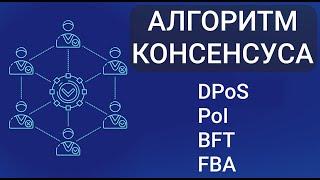 АЛГОРИТМ КОНСЕНСУСА

DPoS
PoI
BFT
FBA